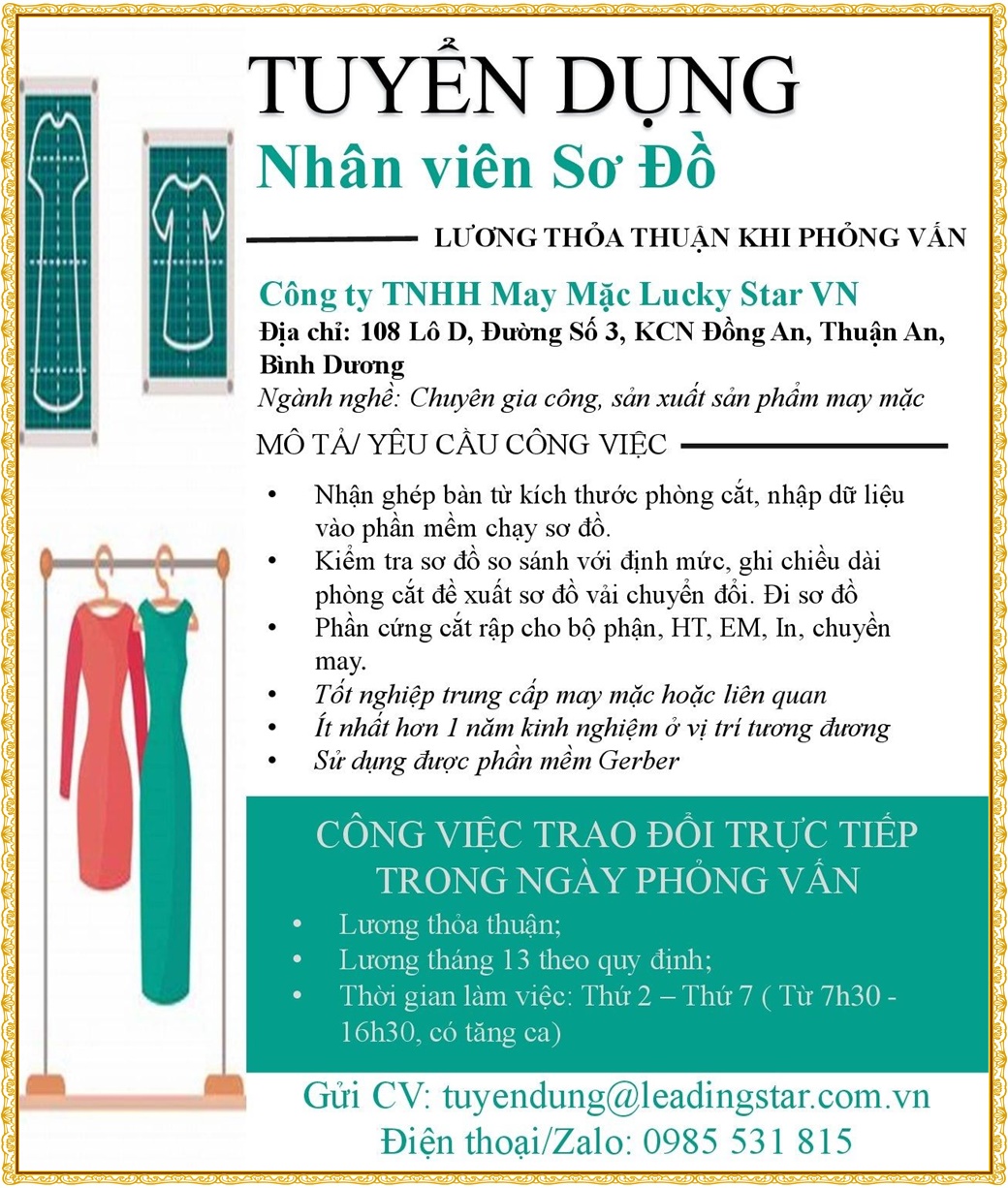 TUYỂN DỤNG
Nhân viên Sơ Đồ

LƯƠNG THỎA THUẬN KHI PHỎNG VẤN

Công ty TNHH May Mặc Lucky Star VN
Địa chỉ: 108 Lô D, Đường Số 3, KCN Đồng An, Thuận An, Bình Dương
Ngành nghề: Chuyên gia công, sản xuất sản phẩm may mặc

MÔ TẢ/ YÊU CẦU CÔNG VIỆC

• Nhận ghép bàn từ kích thước phòng cắt, nhập dữ liệu vào phần mềm chạy sơ đồ.
• Kiểm tra sơ đồ so sánh với định mức, ghi chiều dài phòng cắt đề xuất sơ đồ vải chuyển đổi. Đi sơ đồ
• Phần cứng cắt rập cho bộ phận, HT, EM, In, chuyền may.
• Tốt nghiệp trung cấp may mặc hoặc liên quan
• Ít nhất hơn 1 năm kinh nghiệm ở vị trí tương đương
• Sử dụng được phần mềm Gerber

CÔNG VIỆC TRAO ĐỔI TRỰC TIẾP TRONG NGÀY PHỎNG VẤN
• Lương thỏa thuận;
• Lương tháng 13 theo quy định;
• Thời gian làm việc: Thứ 2 – Thứ 7 ( Từ 7h30 - 16h30, có tăng ca)

Gửi CV: tuyendung@leadingstar.com.vn
Điện thoại/Zalo: 0985 531 815